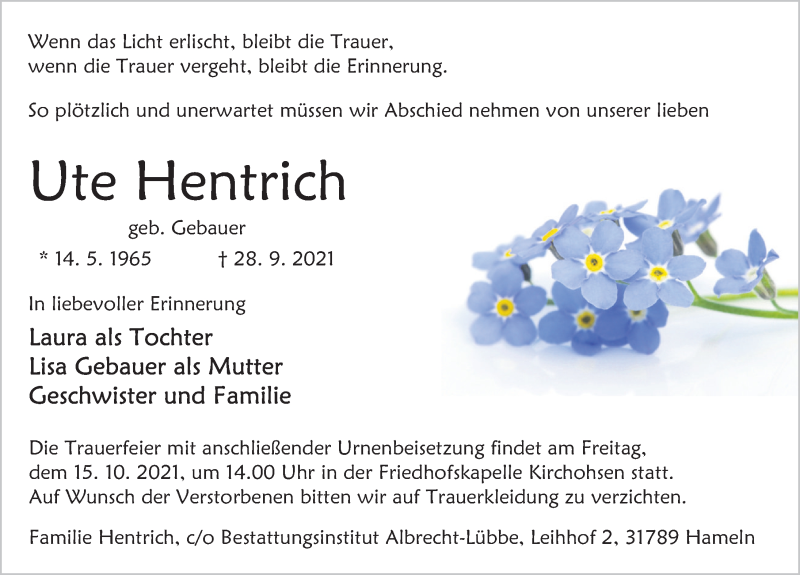 Wenn das Licht erlischt, bleibt die Trauer,
wenn die Trauer vergeht, bleibt die Erinnerung.

So plötzlich und unerwartet müssen wir Abschied nehmen von unserer lieben

Ute Hentrich

geb. Gebauer

* 14. 5. 1965 † 28. 9. 2021

In liebevoller Erinnerung

Laura als Tochter
Lisa Gebauer als Mutter
Geschwister und Familie

Die Trauerfeier mit anschließender Urnenbeisetzung findet am Freitag, dem 15. 10. 2021, um 14.00 Uhr in der Friedhofskapelle Kirchohsen statt. Auf Wunsch der Verstorbenen bitten wir auf Trauerkleidung zu verzichten.

Familie Hentrich, c/o Bestattungsinstitut Albrecht-Lübbe, Leihhof 2, 31789 Hameln